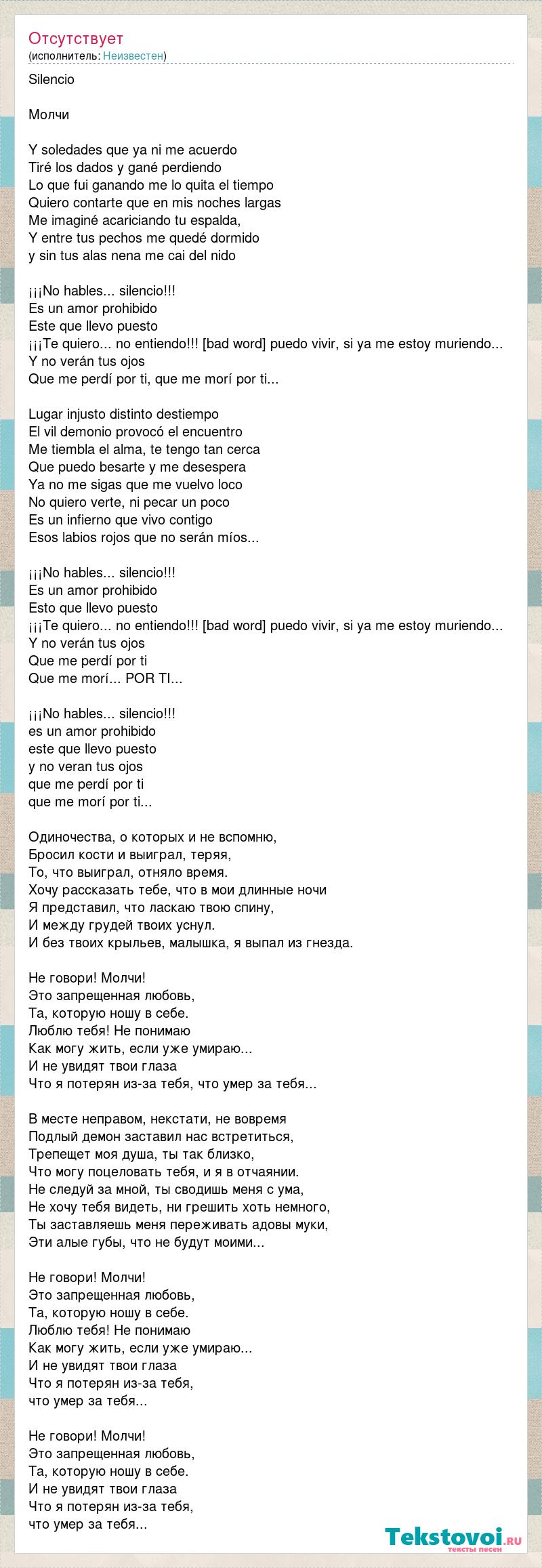 Отсутствует
(исполнитель: Неизвестен)

Silencio

Молчи

Y soledades que ya ni me acuerdo
Tiré los dados y gané perdiendo
Lo que fui ganando me lo quita el tiempo
Quiero contarte que en mis noches largas
Me imaginé acariciando tu espalda,
Y entre tus pechos me quedé dormido
y sin tus alas nena me cai del nido

¡¡¡No hables... silencio!!!
Es un amor prohibido
Este que llevo puesto
¡¡¡Te quiero... no entiendo!!! [bad word] puedo vivir, si ya me estoy muriendo...
Y no verán tus ojos
Que me perdí por ti, que me morí por ti...

Lugar injusto distinto destiempo
El vil demonio provocó el encuentro
Me tiembla el alma, te tengo tan cerca
Que puedo besarte y me desespera
Ya no me sigas que me vuelvo loco
No quiero verte, ni pecar un poco
Es un infierno que vivo contigo
Esos labios rojos que no serán míos...

¡¡¡No hables... silencio!!!
Es un amor prohibido
Esto que llevo puesto
¡¡¡Te quiero... no entiendo!!! [bad word] puedo vivir, si ya me estoy muriendo...
Y no verán tus ojos
Que me perdí por ti
Que me morí... POR TI...

¡¡¡No hables... silencio!!!
es un amor prohibido
este que llevo puesto
y no veran tus ojos
que me perdí por ti
que me morí por ti...

Одиночества, о которых и не вспомню,
Бросил кости и выиграл, теряя,
То, что выиграл, отняло время.
Хочу рассказать тебе, что в мои длинные ночи
Я представил, что ласкаю твою спину,
И между грудей твоих уснул.
И без твоих крыльев, малышка, я выпал из гнезда.

Не говори! Молчи!
Это запрещенная любовь,
Та, которую ношу в себе.
Люблю тебя! Не понимаю
Как могу жить, если уже умираю...
И не увидят твои глаза
Что я потерян из-за тебя, что умер за тебя...

В месте неправом, некстати, не вовремя
Подлый демон заставил нас встретиться,
Трепещет моя душа, ты так близко,
Что могу поцеловать тебя, и я в отчаянии.
Не следуй за мной, ты сводишь меня с ума,
Не хочу тебя видеть, ни грешить хоть немного,
Ты заставляешь меня переживать адовы муки,
Эти алые губы, что не будут моими...

Не говори! Молчи!
Это запрещенная любовь,
Та, которую ношу в себе.
Люблю тебя! Не понимаю
Как могу жить, если уже умираю...
И не увидят твои глаза
Что я потерян из-за тебя,
что умер за тебя...

Не говори! Молчи!
Это запрещенная любовь,
Та, которую ношу в себе.
И не увидят твои глаза
Что я потерян из-за тебя,
что умер за тебя...

Tekstovoi.ru
тексты песен